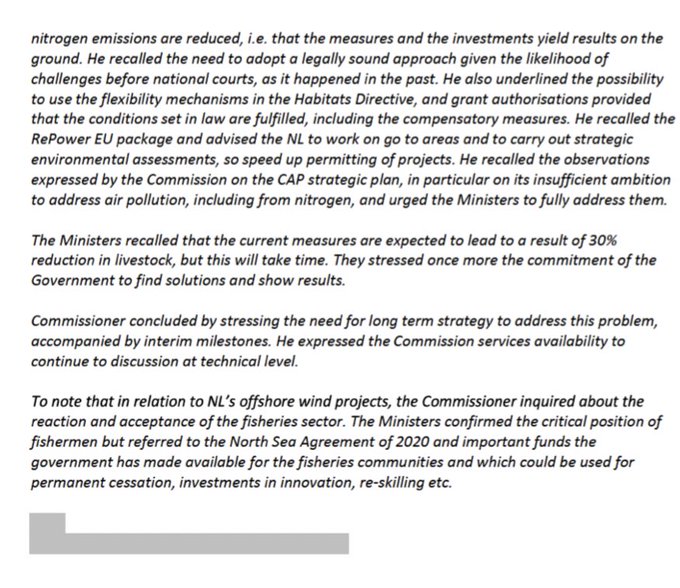 nitrogen emissions are reduced, i.e. that the measures and the investments yield results on the ground. He recalled the need to adopt a legally sound approach given the likelihood of challenges before national courts, as it happened in the past. He also underlined the possibility to use the flexibility mechanisms in the Habitats Directive, and grant authorisations provided that the conditions set in law are fulfilled, including the compensatory measures. He recalled the RePower EU package and advised the NL to work on go to areas and to carry out strategic environmental assessments, so speed up permitting of projects. He recalled the observations expressed by the Commission on the CAP strategic plan, in particular on its insufficient ambition to address air pollution, including from nitrogen, and urged the Ministers to fully address them.

The Ministers recalled that the current measures are expected to lead to a result of 30% reduction in livestock, but this will take time. They stressed once more the commitment of the Government to find solutions and show results.

Commissioner concluded by stressing the need for long term strategy to address this problem, accompanied by interim milestones. He expressed the Commission services availability to continue to discussion at technical level.

To note that in relation to NL's offshore wind projects, the Commissioner inquired about the reaction and acceptance of the fisheries sector. The Ministers confirmed the critical position of fishermen but referred to the North Sea Agreement of 2020 and important funds the government has made available for the fisheries communities and which could be used for permanent cessation, investments in innovation, re-skilling etc.